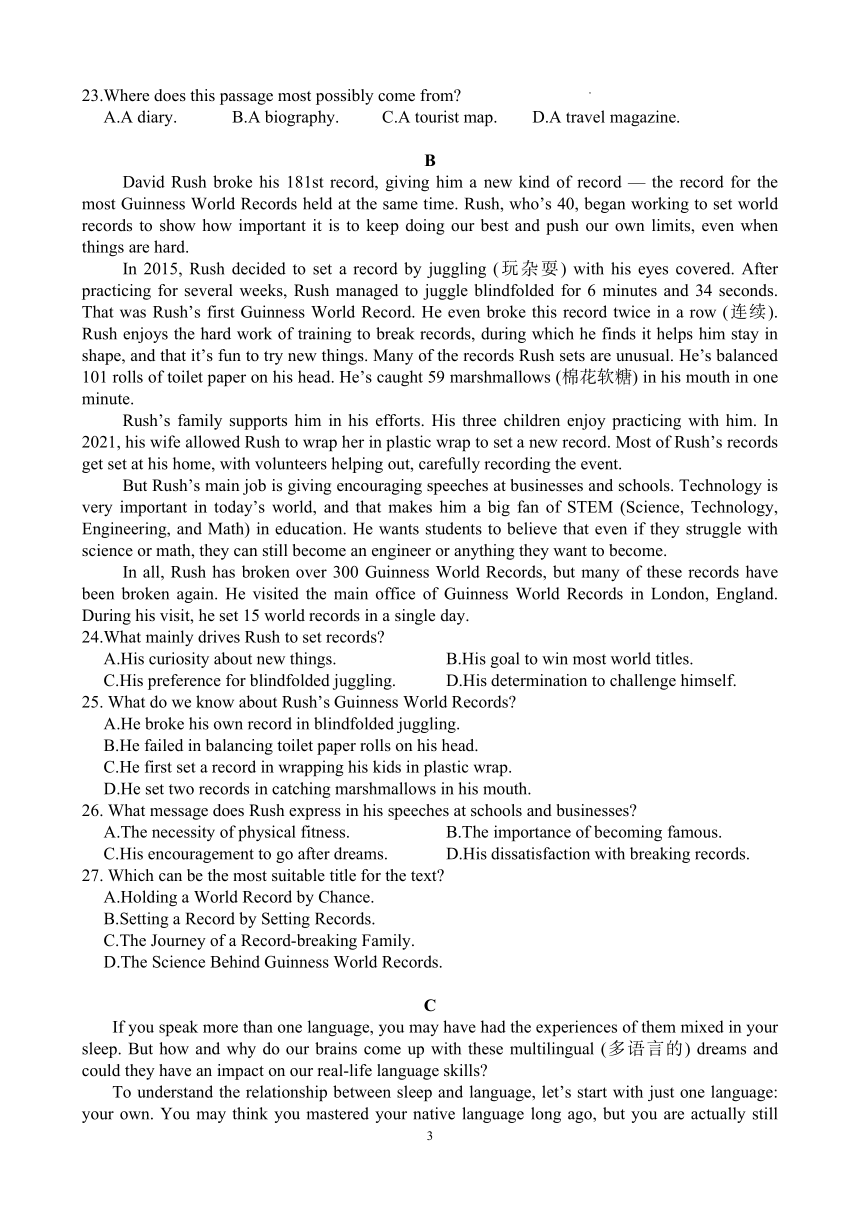 23.Where does this passage most possibly come from?
A.A diary. B.A biography. C.A tourist map. D.A travel magazine.

B

David Rush broke his 181st record, giving him a new kind of record — the record for the most Guinness World Records held at the same time. Rush, who's 40, began working to set world records to show how important it is to keep doing our best and push our own limits, even when things are hard.

In 2015, Rush decided to set a record by juggling (玩杂耍) with his eyes covered. After practicing for several weeks, Rush managed to juggle blindfolded for 6 minutes and 34 seconds. That was Rush's first Guinness World Record. He even broke this record twice in a row (连续). Rush enjoys the hard work of training to break records, during which he finds it helps him stay in shape, and that it's fun to try new things. Many of the records Rush sets are unusual. He's balanced 101 rolls of toilet paper on his head. He's caught 59 marshmallows (棉花软糖) in his mouth in one minute.

Rush's family supports him in his efforts. His three children enjoy practicing with him. In 2021, his wife allowed Rush to wrap her in plastic wrap to set a new record. Most of Rush's records get set at his home, with volunteers helping out, carefully recording the event.

But Rush's main job is giving encouraging speeches at businesses and schools. Technology is very important in today's world, and that makes him a big fan of STEM (Science, Technology, Engineering, and Math) in education. He wants students to believe that even if they struggle with science or math, they can still become an engineer or anything they want to become.

In all, Rush has broken over 300 Guinness World Records, but many of these records have been broken again. He visited the main office of Guinness World Records in London, England. During his visit, he set 15 world records in a single day.

24.What mainly drives Rush to set records?
A.His curiosity about new things. B.His goal to win most world titles.
C.His preference for blindfolded juggling. D.His determination to challenge himself.

25. What do we know about Rush's Guinness World Records?
A.He broke his own record in blindfolded juggling.
B.He failed in balancing toilet paper rolls on his head.
C.He first set a record in wrapping his kids in plastic wrap.
D.He set two records in catching marshmallows in his mouth.

26. What message does Rush express in his speeches at schools and businesses?
A.The necessity of physical fitness. B.The importance of becoming famous.
C.His encouragement to go after dreams. D.His dissatisfaction with breaking records.

27. Which can be the most suitable title for the text?
A.Holding a World Record by Chance.
B.Setting a Record by Setting Records.
C.The Journey of a Record-breaking Family.
D.The Science Behind Guinness World Records.

C

If you speak more than one language, you may have had the experiences of them mixed in your sleep. But how and why do our brains come up with these multilingual (多语言的) dreams and could they have an impact on our real-life language skills?

To understand the relationship between sleep and language, let's start with just one language: your own. You may think you mastered your native language long ago, but you are actually still

3